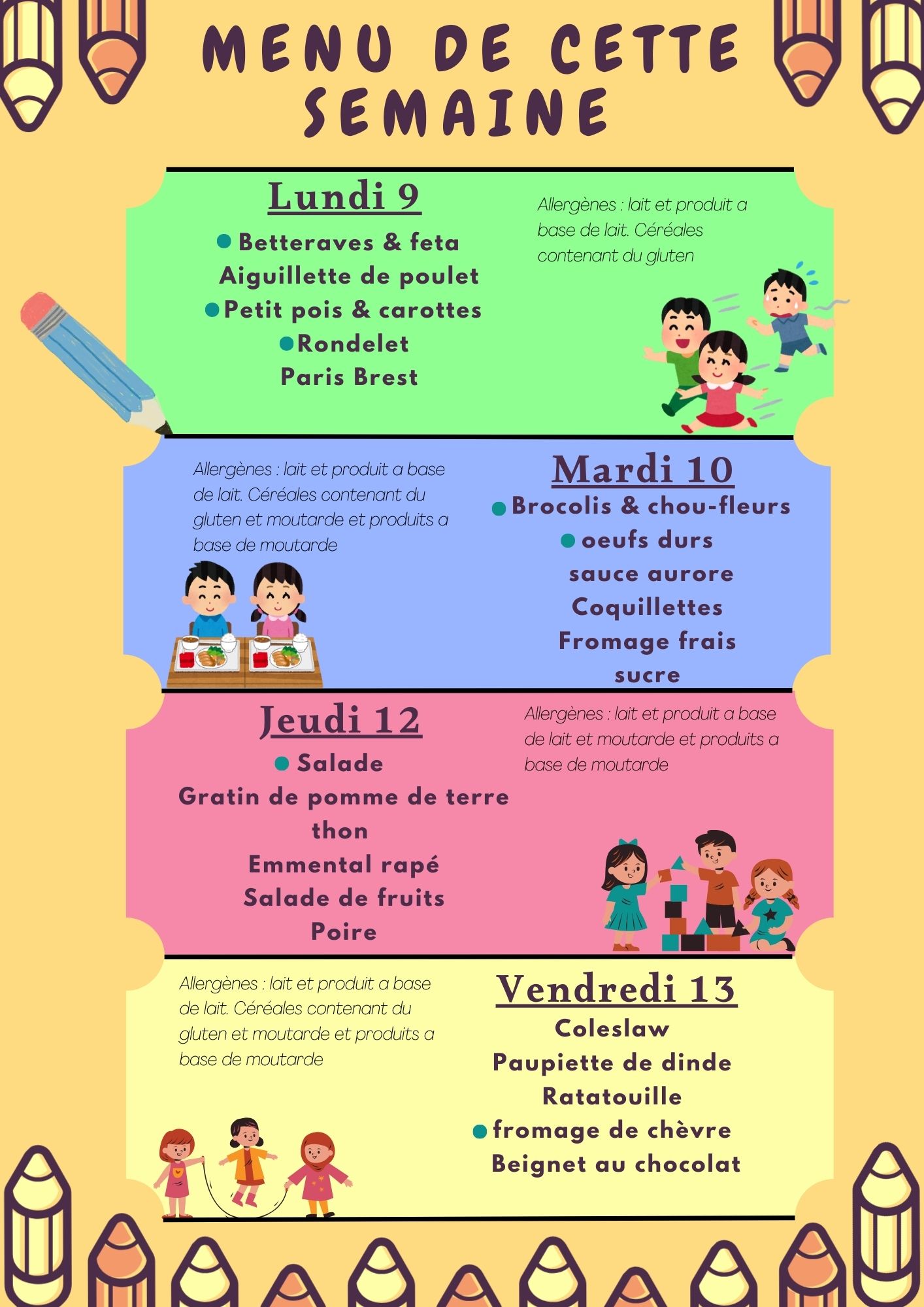 MENU DE CETTE SEMAINE

Lundi 9

• Betteraves & feta
Aiguillette de poulet
• Petit pois & carottes
• Rondelet
Paris Brest

Allergènes : lait et produit a base de lait. Céréales contenant du gluten

Allergènes : lait et produit a base de lait. Céréales contenant du gluten et moutarde et produits a base de moutarde

Mardi 10

• Brocolis & chou-fleurs
• oeufs durs
sauce aurore
Coquillettes
Fromage frais
sucre

Jeudi 12

• Salade
Gratin de pomme de terre
thon
Emmental rapé
Salade de fruits
Poire

Allergènes : lait et produit a base de lait et moutarde et produits a base de moutarde

Allergènes : lait et produit a base de lait. Céréales contenant du gluten et moutarde et produits a base de moutarde

Vendredi 13

Coleslaw
Paupiette de dinde
Ratatouille
• fromage de chèvre
Beignet au chocolat